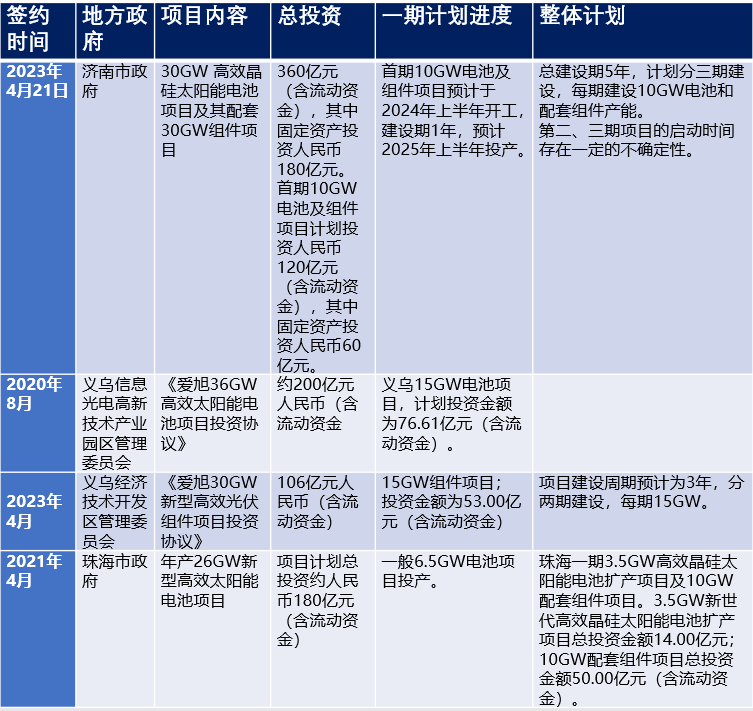 | 签约时间 | 地方政府 | 项目内容 | 总投资 | 一期计划进度 | 整体计划 |
|---|---|---|---|---|---|
| 2023年4月21日 | 济南市政府 | 30GW 高效晶硅太阳能电池项目及其配套30GW组件项目 | 360亿元（含流动资金），其中固定资产投资人民币180亿元。首期10GW电池及组件项目计划投资人民币120亿元（含流动资金），其中固定资产投资人民币60亿元。 | 首期10GW电池及组件项目预计于2024年上半年开工，建设期1年，预计2025年上半年投产。 | 总建设期5年，计划分三期建设，每期建设10GW电池和配套组件产能。第二、三期项目的启动时间存在一定的不确定性。 |
| 2020年8月 | 义乌信息光电高新技术产业园区管理委员会 | 《爱旭36GW高效太阳能电池项目投资协议》 | 约200亿元人民币（含流动资金 | 义乌15GW电池项目，计划投资金额为76.61亿元（含流动资金）。 | |
| 2023年4月 | 义乌经济技术开发区管理委员会 | 《爱旭30GW新型高效光伏组件项目投资协议》 | 106亿元人民币（含流动资金） | 15GW组件项目；投资金额为53.00亿元（含流动资金） | 项目建设周期预计为3年，分两期建设，每期15GW。 |
| 2021年4月 | 珠海市政府 | 年产26GW新型高效太阳能电池项目 | 项目计划总投资约人民币180亿元（含流动资金） | 一般6.5GW电池项目投产。 | 珠海一期3.5GW高效晶硅太阳能电池扩产项目及10GW配套组件项目。3.5GW新世代高效晶硅太阳能电池扩产项目总投资金额14.00亿元；10GW配套组件项目总投资金额50.00亿元（含流动资金）。 |